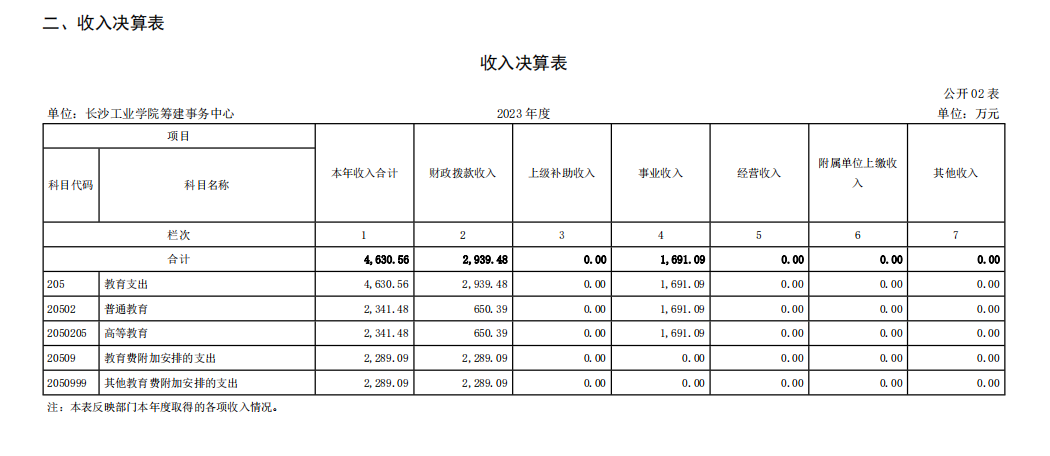 二、收入决算表

收入决算表

公开 02 表

单位：长沙工业学院筹建事务中心

2023 年度

单位：万元

| 项目 | | 本年收入合计 | 财政拨款收入 | 上级补助收入 | 事业收入 | 经营收入 | 附属单位上缴收入 | 其他收入 |
|---|---|---|---|---|---|---|---|---|
| 科目代码 | 科目名称 | | | | | | | |
| 栏次 | | 1 | 2 | 3 | 4 | 5 | 6 | 7 |
| 合计 | | 4,630.56 | 2,939.48 | 0.00 | 1,691.09 | 0.00 | 0.00 | 0.00 |
| 205 | 教育支出 | 4,630.56 | 2,939.48 | 0.00 | 1,691.09 | 0.00 | 0.00 | 0.00 |
| 20502 | 普通教育 | 2,341.48 | 650.39 | 0.00 | 1,691.09 | 0.00 | 0.00 | 0.00 |
| 2050205 | 高等教育 | 2,341.48 | 650.39 | 0.00 | 1,691.09 | 0.00 | 0.00 | 0.00 |
| 20509 | 教育费附加安排的支出 | 2,289.09 | 2,289.09 | 0.00 | 0.00 | 0.00 | 0.00 | 0.00 |
| 2050999 | 其他教育费附加安排的支出 | 2,289.09 | 2,289.09 | 0.00 | 0.00 | 0.00 | 0.00 | 0.00 |

注：本表反映部门本年度取得的各项收入情况。